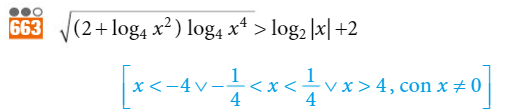 663 $\sqrt{(2+\log_4 x^2)\log_4 x^4} > \log_2 |x| + 2$

$\left[x < -4 \vee -\frac{1}{4} < x < \frac{1}{4} \vee x > 4, \text{ con } x \neq 0\right]$